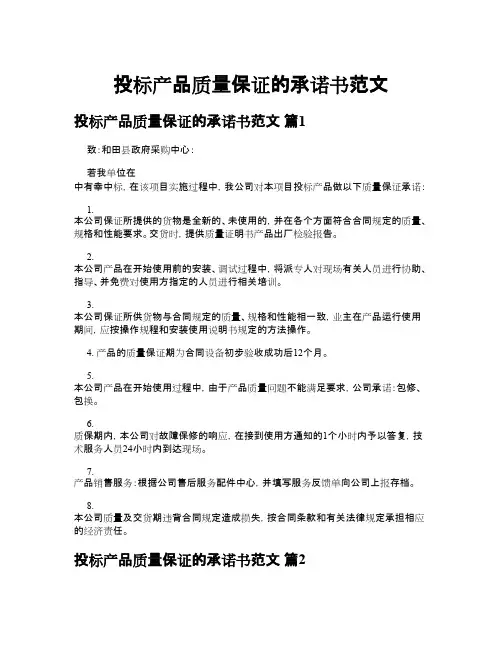 投标产品质量保证的承诺书范文

投标产品质量保证的承诺书范文 篇1

致：和田县政府采购中心：

若我单位在中有幸中标，在该项目实施过程中，我公司对本项目投标产品做以下质量保证承诺：

1.
本公司保证所提供的货物是全新的、未使用的，并在各个方面符合合同规定的质量、规格和性能要求。交货时，提供质量证明书产品出厂检验报告。

2.
本公司产品在开始使用前的安装、调试过程中，将派专人对现场有关人员进行协助、指导、并免费对使用方指定的人员进行相关培训。

3.
本公司保证所供货物与合同规定的质量、规格和性能相一致，业主在产品运行使用期间，应按操作规程和安装使用说明书规定的方法操作。

4. 产品的质量保证期为合同设备初步验收成功后12个月。

5.
本公司产品在开始使用过程中，由于产品质量问题不能满足要求，公司承诺：包修、包换。

6.
质保期内，本公司对故障保修的响应，在接到使用方通知的1个小时内予以答复，技术服务人员24小时内到达现场。

7.
产品销售服务：根据公司售后服务配件中心，并填写服务反馈单向公司上报存档。

8.
本公司质量及交货期违背合同规定造成损失，按合同条款和有关法律规定承担相应的经济责任。

投标产品质量保证的承诺书范文 篇2